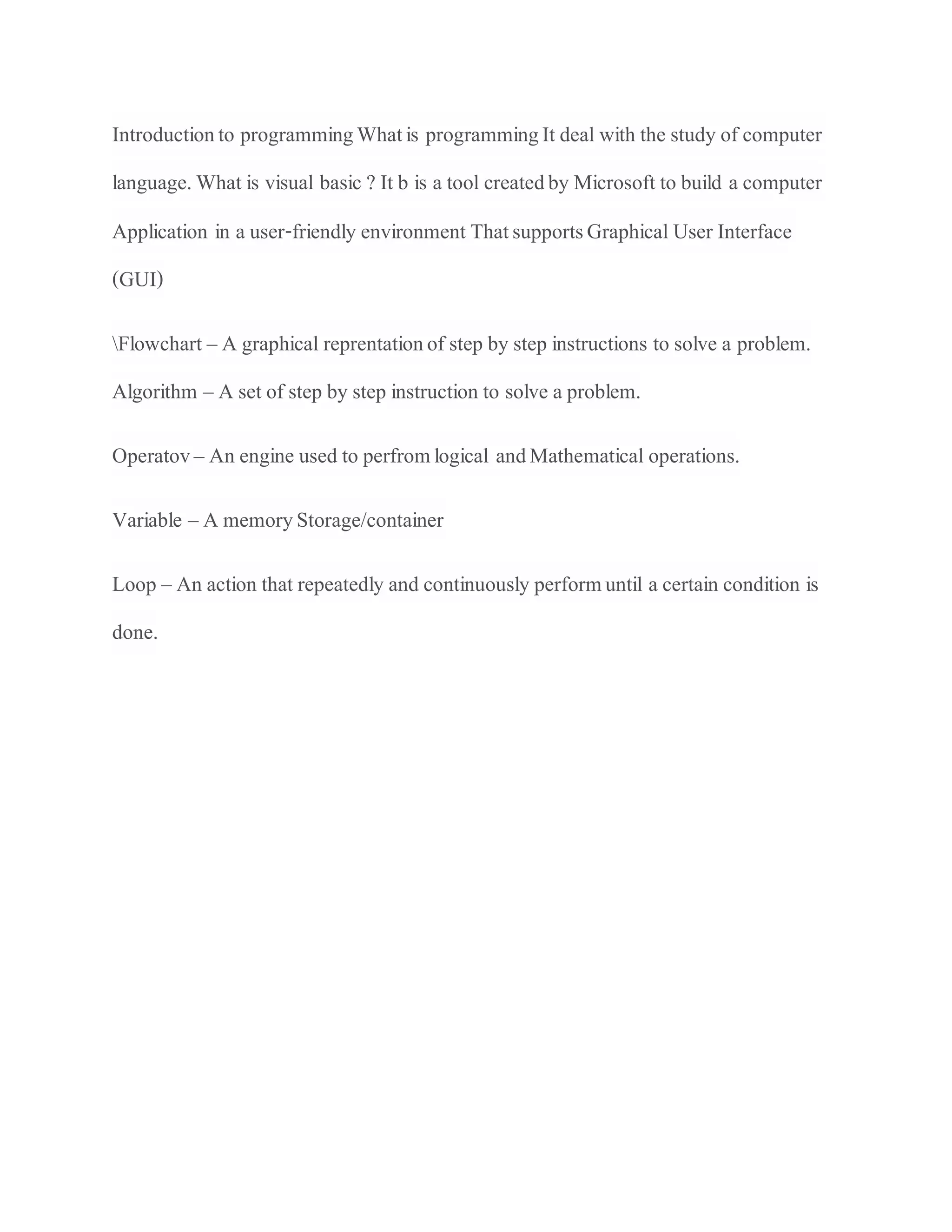 Introduction to programming What is programming It deal with the study of computer language. What is visual basic ? It b is a tool created by Microsoft to build a computer Application in a user-friendly environment That supports Graphical User Interface (GUI)

\Flowchart – A graphical reprentation of step by step instructions to solve a problem.
Algorithm – A set of step by step instruction to solve a problem.

Operatov – An engine used to perfrom logical and Mathematical operations.

Variable – A memory Storage/container

Loop – An action that repeatedly and continuously perform until a certain condition is done.